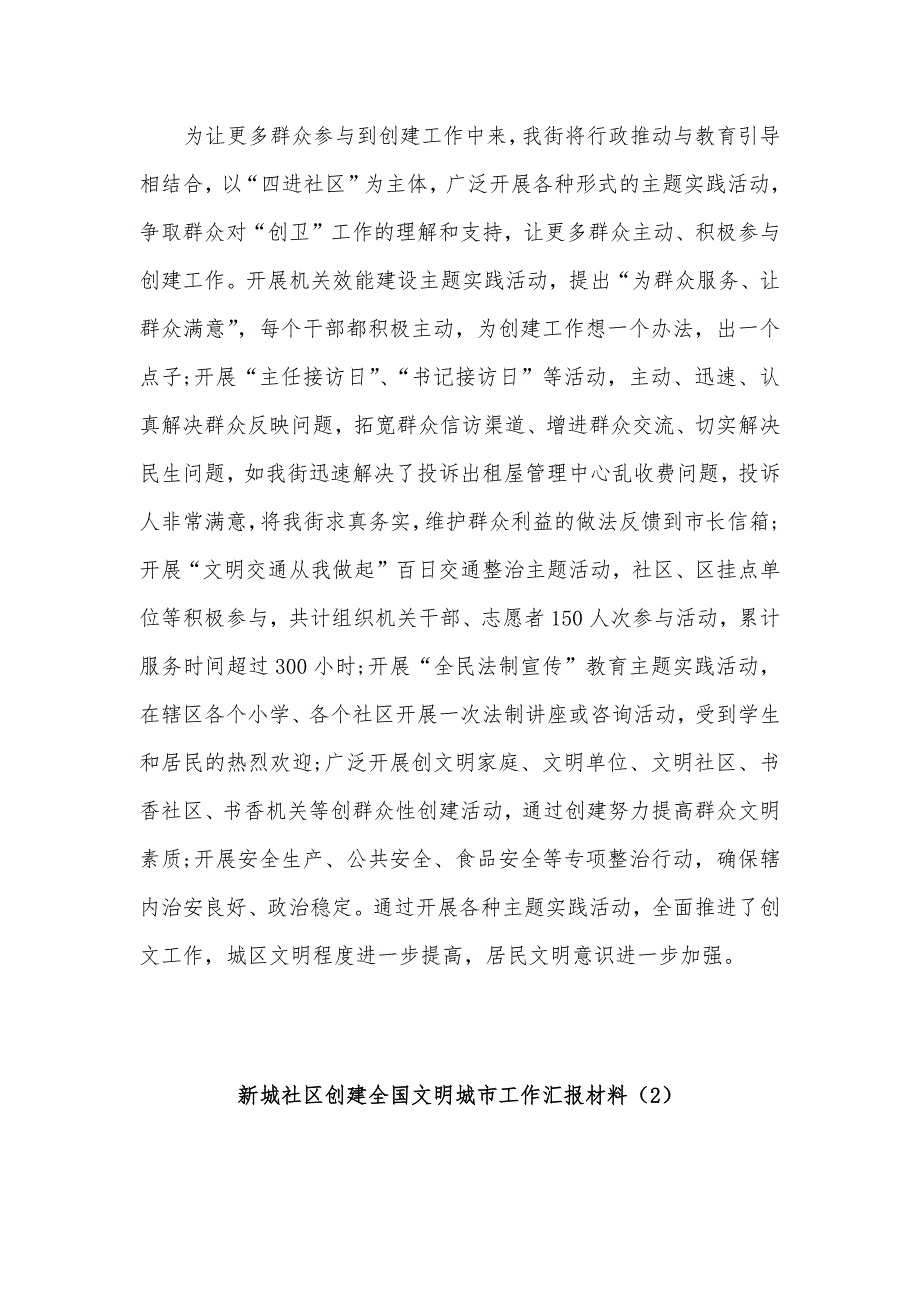 为让更多群众参与到创建工作中来，我街将行政推动与教育引导相结合，以“四进社区”为主体，广泛开展各种形式的主题实践活动，争取群众对“创卫”工作的理解和支持，让更多群众主动、积极参与创建工作。开展机关效能建设主题实践活动，提出“为群众服务、让群众满意”，每个干部都积极主动，为创建工作想一个办法，出一个点子;开展“主任接访日”、“书记接访日”等活动，主动、迅速、认真解决群众反映问题，拓宽群众信访渠道、增进群众交流、切实解决民生问题，如我街迅速解决了投诉出租屋管理中心乱收费问题，投诉人非常满意，将我街求真务实，维护群众利益的做法反馈到市长信箱；开展“文明交通从我做起”百日交通整治主题活动，社区、区挂点单位等积极参与，共计组织机关干部、志愿者150人次参与活动，累计服务时间超过300小时;开展“全民法制宣传”教育主题实践活动，在辖区各个小学、各个社区开展一次法制讲座或咨询活动，受到学生和居民的热烈欢迎;广泛开展创文明家庭、文明单位、文明社区、书香社区、书香机关等创群众性创建活动，通过创建努力提高群众文明素质;开展安全生产、公共安全、食品安全等专项整治行动，确保辖内治安良好、政治稳定。通过开展各种主题实践活动，全面推进了创文工作，城区文明程度进一步提高，居民文明意识进一步加强。

新城社区创建全国文明城市工作汇报材料（2）